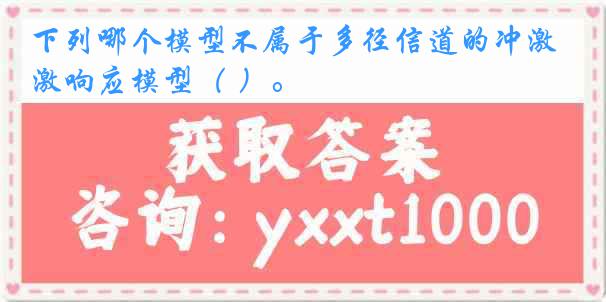 下列哪个模型不属于多径信道的冲激激响应模型（ ）。

获取答案

咨询：yxxt1000